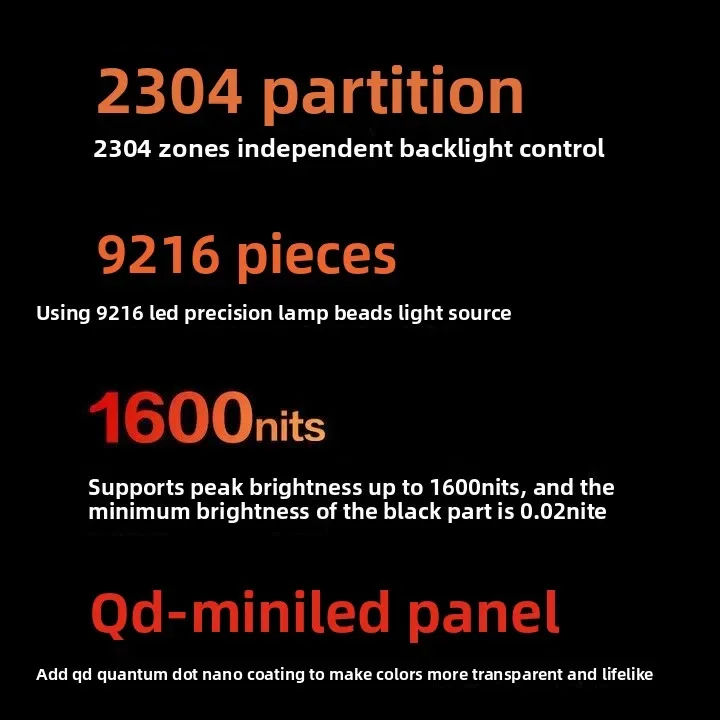 2304 partition

2304 zones independent backlight control

9216 pieces

Using 9216 led precision lamp beads light source

1600nits

Supports peak brightness up to 1600nits, and the minimum brightness of the black part is 0.02nite

Qd-miniled panel

Add qd quantum dot nano coating to make colors more transparent and lifelike